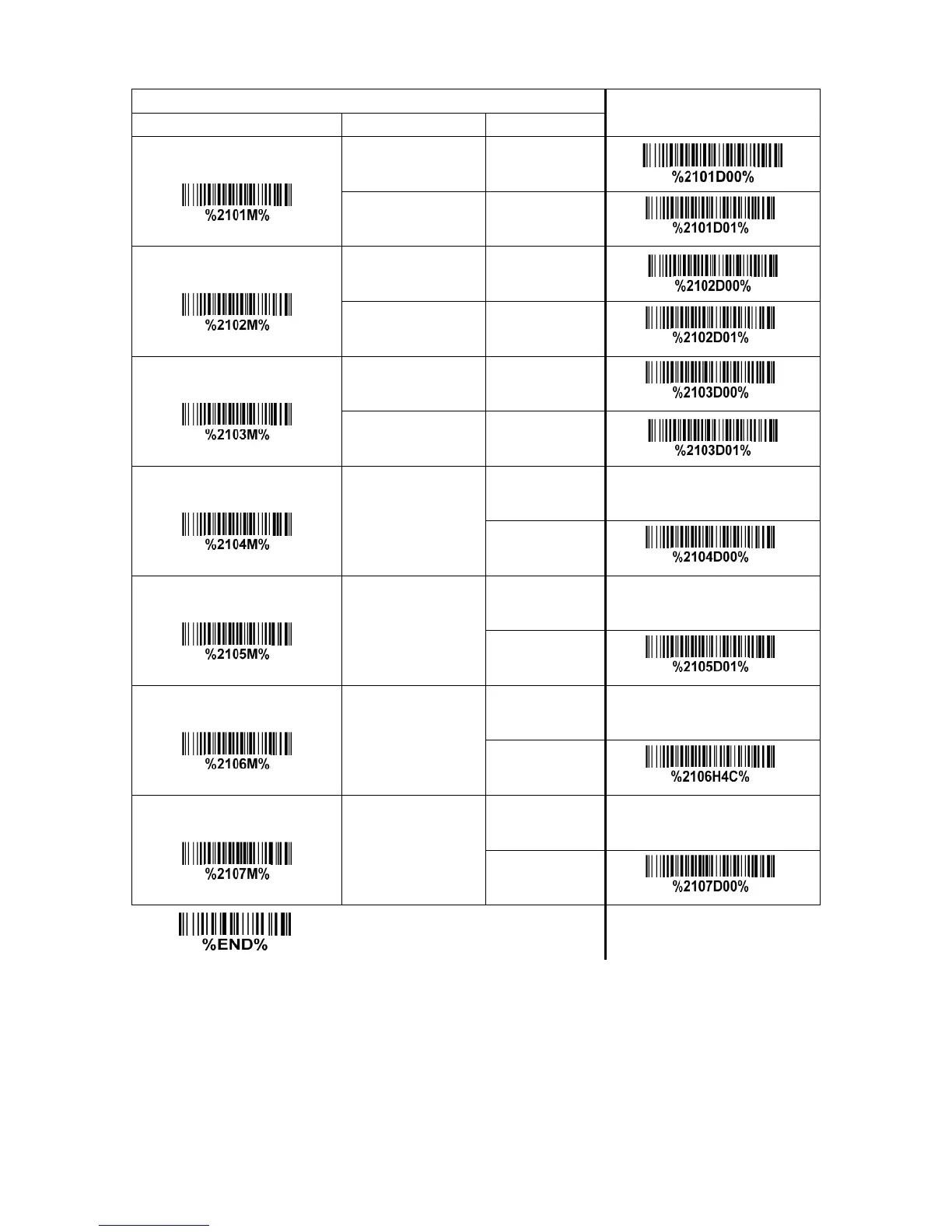 | | | | |
|---|---|---|---|
| %2101M% | | | %2101D00% |
| | | | %2101D01% |
| %2102M% | | | %2102D00% |
| | | | %2102D01% |
| %2103M% | | | %2103D00% |
| | | | %2103D01% |
| %2104M% | | | |
| | | | %2104D00% |
| %2105M% | | | |
| | | | %2105D01% |
| %2106M% | | | |
| | | | %2106H4C% |
| %2107M% | | | |
| | | | %2107D00% |

%END%